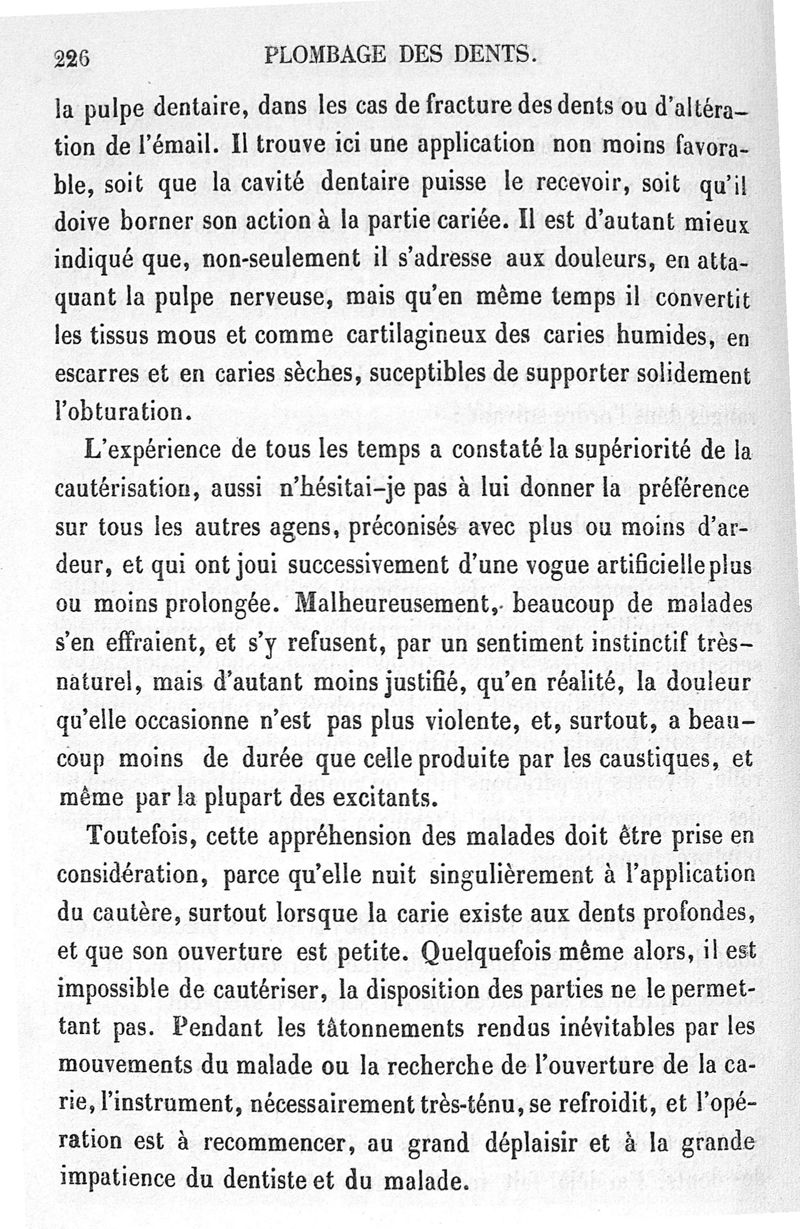 226 PLOMBAGE DES DENTS.

la pulpe dentaire, dans les cas de fracture des dents ou d'altération de l'émail. Il trouve ici une application non moins favorable, soit que la cavité dentaire puisse le recevoir, soit qu'il doive borner son action à la partie cariée. Il est d'autant mieux indiqué que, non-seulement il s'adresse aux douleurs, en attaquant la pulpe nerveuse, mais qu'en même temps il convertit les tissus mous et comme cartilagineux des caries humides, en escarres et en caries sèches, suceptibles de supporter solidement l'obturation.

L'expérience de tous les temps a constaté la supériorité de la cautérisation, aussi n'hésitai-je pas à lui donner la préférence sur tous les autres agens, préconisés avec plus ou moins d'ardeur, et qui ont joui successivement d'une vogue artificielle plus ou moins prolongée. Malheureusement, beaucoup de malades s'en effraient, et s'y refusent, par un sentiment instinctif très-naturel, mais d'autant moins justifié, qu'en réalité, la douleur qu'elle occasionne n'est pas plus violente, et, surtout, a beaucoup moins de durée que celle produite par les caustiques, et même par la plupart des excitants.

Toutefois, cette appréhension des malades doit être prise en considération, parce qu'elle nuit singulièrement à l'application du cautère, surtout lorsque la carie existe aux dents profondes, et que son ouverture est petite. Quelquefois même alors, il est impossible de cautériser, la disposition des parties ne le permettant pas. Pendant les tâtonnements rendus inévitables par les mouvements du malade ou la recherche de l'ouverture de la carie, l'instrument, nécessairement très-ténu, se refroidit, et l'opération est à recommencer, au grand déplaisir et à la grande impatience du dentiste et du malade.